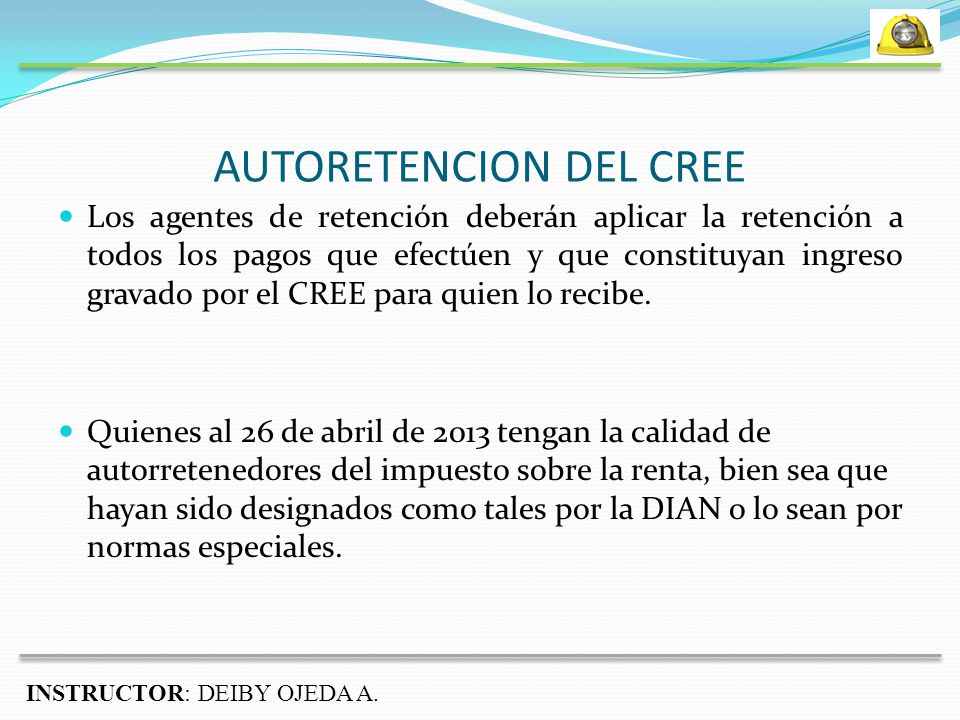 AUTORETENCION DEL CREE

Los agentes de retención deberán aplicar la retención a todos los pagos que efectúen y que constituyan ingreso gravado por el CREE para quien lo recibe.

Quienes al 26 de abril de 2013 tengan la calidad de autorretenedores del impuesto sobre la renta, bien sea que hayan sido designados como tales por la DIAN o lo sean por normas especiales.

INSTRUCTOR: DEIBY OJEDA A.